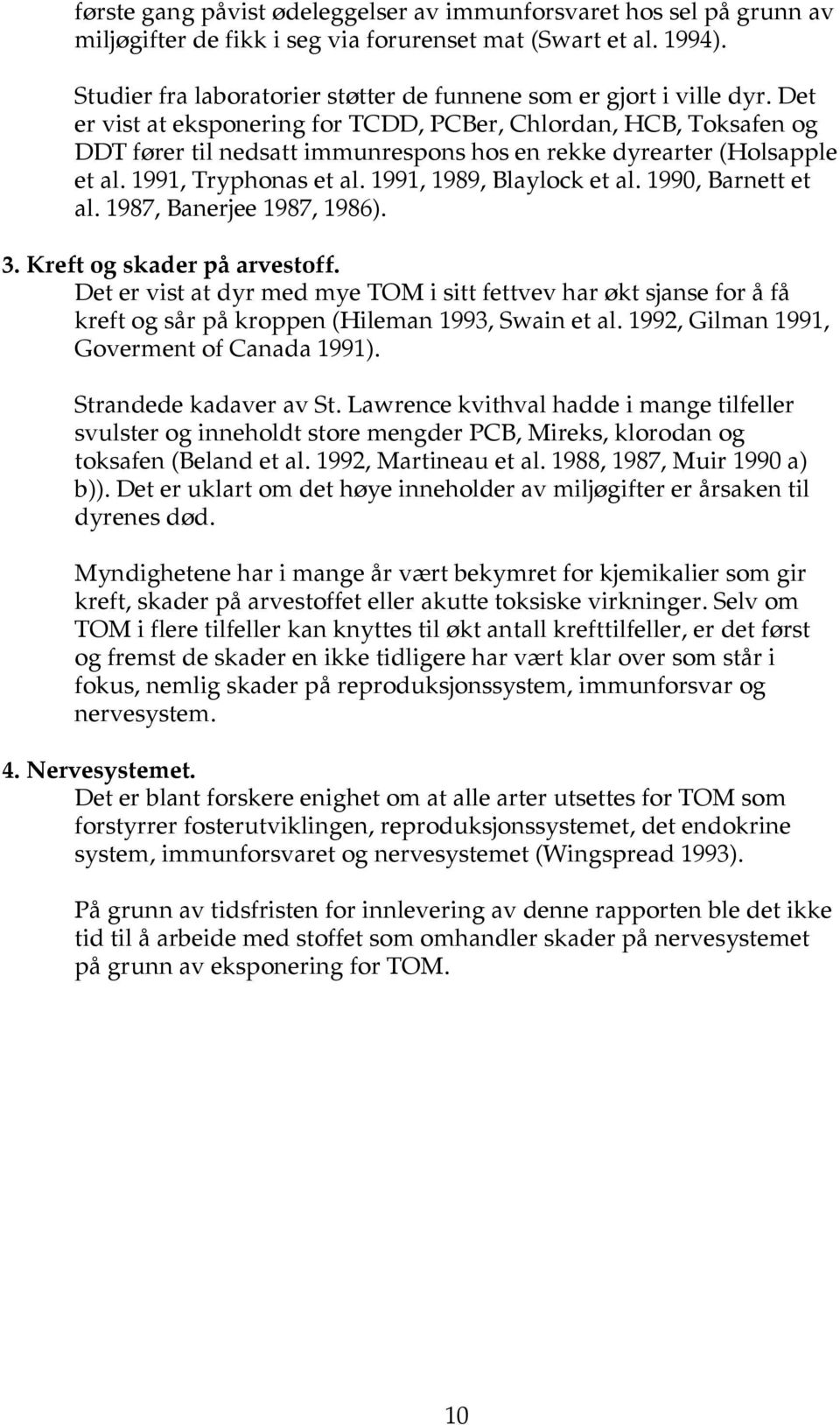 første gang påvist ødeleggelser av immunforsvaret hos sel på grunn av miljøgifter de fikk i seg via forurenset mat (Swart et al. 1994).

Studier fra laboratorier støtter de funnene som er gjort i ville dyr. Det er vist at eksponering for TCDD, PCBer, Chlordan, HCB, Toksafen og DDT fører til nedsatt immunrespons hos en rekke dyrearter (Holsapple et al. 1991, Tryphonas et al. 1991, 1989, Blaylock et al. 1990, Barnett et al. 1987, Banerjee 1987, 1986).

3. Kreft og skader på arvestoff.
Det er vist at dyr med mye TOM i sitt fettvev har økt sjanse for å få kreft og sår på kroppen (Hileman 1993, Swain et al. 1992, Gilman 1991, Goverment of Canada 1991).

Strandede kadaver av St. Lawrence kvithval hadde i mange tilfeller svulster og inneholdt store mengder PCB, Mireks, klorodan og toksafen (Beland et al. 1992, Martineau et al. 1988, 1987, Muir 1990 a) b)). Det er uklart om det høye inneholder av miljøgifter er årsaken til dyrenes død.

Myndighetene har i mange år vært bekymret for kjemikalier som gir kreft, skader på arvestoffet eller akutte toksiske virkninger. Selv om TOM i flere tilfeller kan knyttes til økt antall krefttilfeller, er det først og fremst de skader en ikke tidligere har vært klar over som står i fokus, nemlig skader på reproduksjonssystem, immunforsvar og nervesystem.

4. Nervesystemet.
Det er blant forskere enighet om at alle arter utsettes for TOM som forstyrrer fosterutviklingen, reproduksjonssystemet, det endokrine system, immunforsvaret og nervesystemet (Wingspread 1993).

På grunn av tidsfristen for innlevering av denne rapporten ble det ikke tid til å arbeide med stoffet som omhandler skader på nervesystemet på grunn av eksponering for TOM.

10